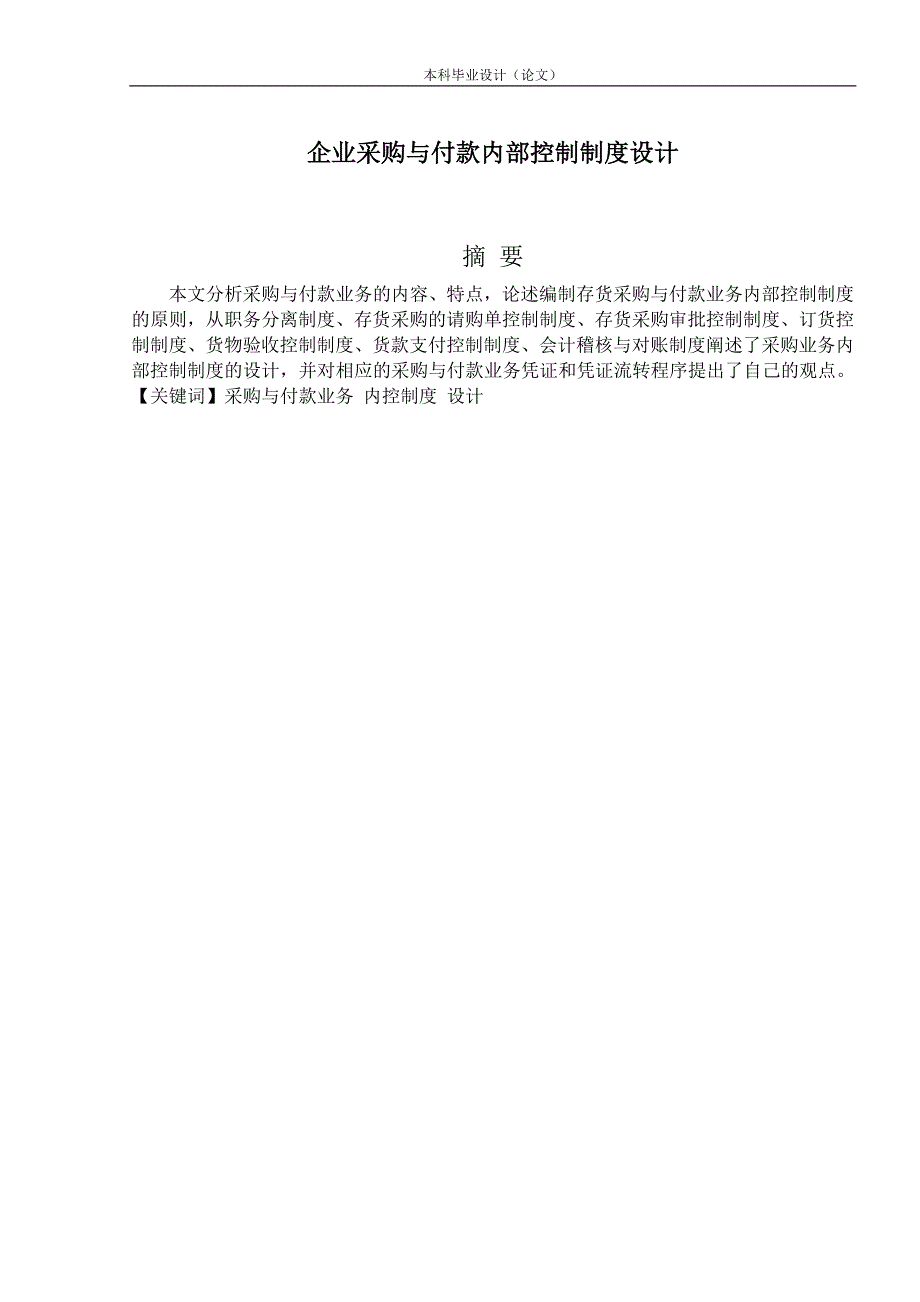 本科毕业设计（论文）

企业采购与付款内部控制制度设计

摘 要

本文分析采购与付款业务的内容、特点，论述编制存货采购与付款业务内部控制制度的原则，从职务分离制度、存货采购的请购单控制制度、存货采购审批控制制度、订货控制制度、货物验收控制制度、货款支付控制制度、会计稽核与对账制度阐述了采购业务内部控制制度的设计，并对相应的采购与付款业务凭证和凭证流转程序提出了自己的观点。

【关键词】采购与付款业务 内控制度 设计